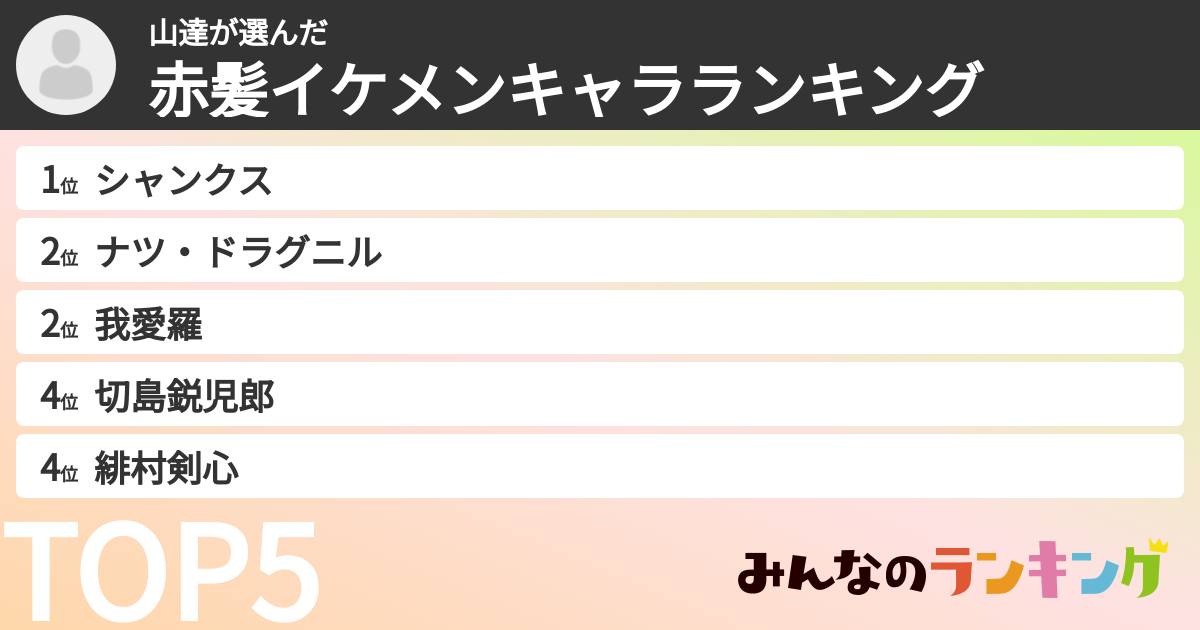 山達が選んだ
赤髪イケメンキャラランキング

1位 シャンクス
2位 ナツ・ドラグニル
2位 我愛羅
4位 切島鋭児郎
4位 緋村剣心

TOP5

みんなのランキング